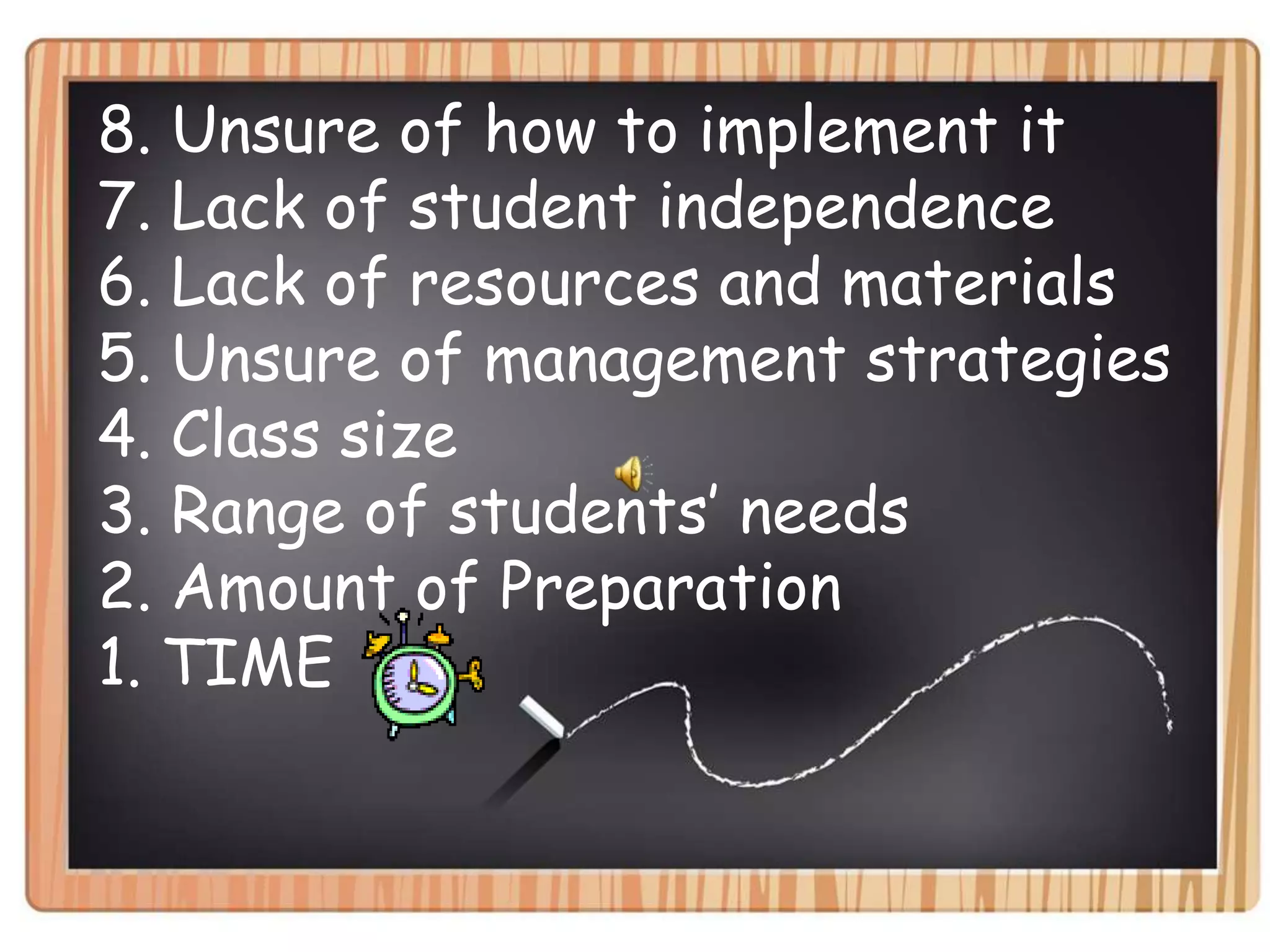 8. Unsure of how to implement it
7. Lack of student independence
6. Lack of resources and materials
5. Unsure of management strategies
4. Class size
3. Range of students' needs
2. Amount of Preparation
1. TIME